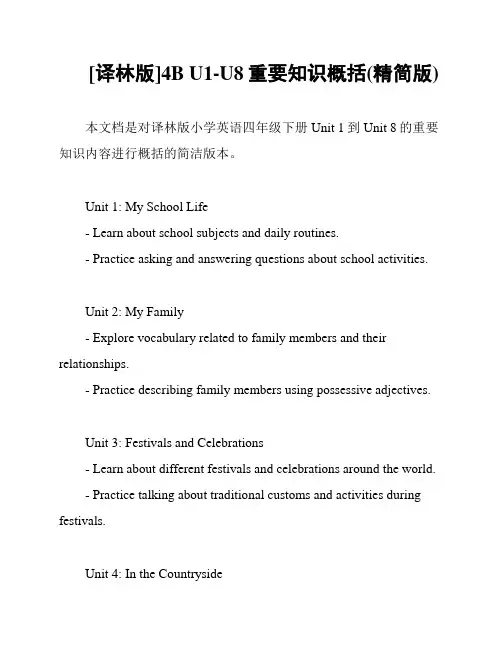 [译林版]4B U1-U8 重要知识概括(精简版)

本文档是对译林版小学英语四年级下册 Unit 1 到 Unit 8 的重要知识内容进行概括的简洁版本。

Unit 1: My School Life

- Learn about school subjects and daily routines.

- Practice asking and answering questions about school activities.

Unit 2: My Family

- Explore vocabulary related to family members and their relationships.

- Practice describing family members using possessive adjectives.

Unit 3: Festivals and Celebrations

- Learn about different festivals and celebrations around the world.

- Practice talking about traditional customs and activities during festivals.

Unit 4: In the Countryside